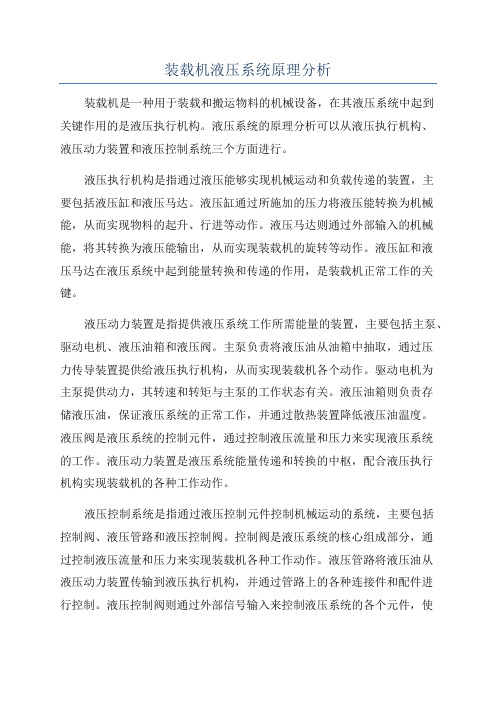 装载机液压系统原理分析

装载机是一种用于装载和搬运物料的机械设备，在其液压系统中起到关键作用的是液压执行机构。液压系统的原理分析可以从液压执行机构、液压动力装置和液压控制系统三个方面进行。

液压执行机构是指通过液压能够实现机械运动和负载传递的装置，主要包括液压缸和液压马达。液压缸通过所施加的压力将液压能转换为机械能，从而实现物料的起升、行进等动作。液压马达则通过外部输入的机械能，将其转换为液压能输出，从而实现装载机的旋转等动作。液压缸和液压马达在液压系统中起到能量转换和传递的作用，是装载机正常工作的关键。

液压动力装置是指提供液压系统工作所需能量的装置，主要包括主泵、驱动电机、液压油箱和液压阀。主泵负责将液压油从油箱中抽取，通过压力传导装置提供给液压执行机构，从而实现装载机各个动作。驱动电机为主泵提供动力，其转速和转矩与主泵的工作状态有关。液压油箱则负责存储液压油，保证液压系统的正常工作，并通过散热装置降低液压油温度。液压阀是液压系统的控制元件，通过控制液压流量和压力来实现液压系统的工作。液压动力装置是液压系统能量传递和转换的中枢，配合液压执行机构实现装载机的各种工作动作。

液压控制系统是指通过液压控制元件控制机械运动的系统，主要包括控制阀、液压管路和液压控制阀。控制阀是液压系统的核心组成部分，通过控制液压流量和压力来实现装载机各种工作动作。液压管路将液压油从液压动力装置传输到液压执行机构，并通过管路上的各种连接件和配件进行控制。液压控制阀则通过外部信号输入来控制液压系统的各个元件，使